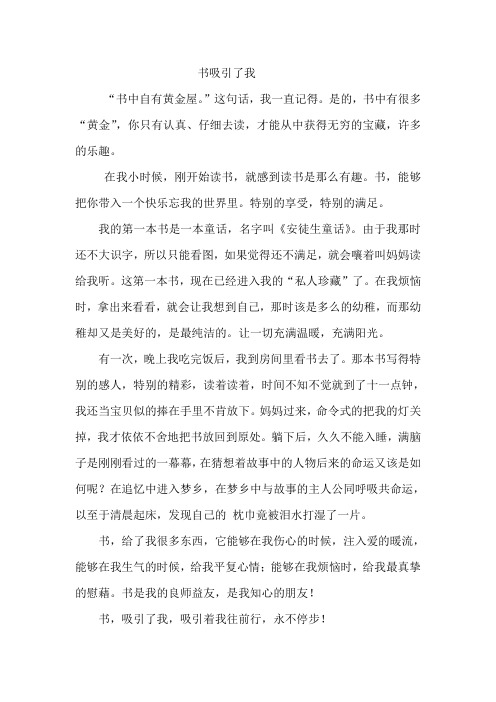 书吸引了我

“书中自有黄金屋。”这句话，我一直记得。是的，书中有很多“黄金”，你只有认真、仔细去读，才能从中获得无穷的宝藏，许多的乐趣。

在我小时候，刚开始读书，就感到读书是那么有趣。书，能够把你带入一个快乐忘我的世界里。特别的享受，特别的满足。

我的第一本书是一本童话，名字叫《安徒生童话》。由于我那时还不大识字，所以只能看图，如果觉得还不满足，就会嚷着叫妈妈读给我听。这第一本书，现在已经进入我的“私人珍藏”了。在我烦恼时，拿出来看看，就会让我想到自己，那时该是多么的幼稚，而那幼稚却又是美好的，是最纯洁的。让一切充满温暖，充满阳光。

有一次，晚上我吃完饭后，我到房间里看书去了。那本书写得特别的感人，特别的精彩，读着读着，时间不知不觉就到了十一点钟，我还当宝贝似的捧在手里不肯放下。妈妈过来，命令式的把我的灯关掉，我才依依不舍地把书放回到原处。躺下后，久久不能入睡，满脑子是刚刚看过的一幕幕，在猜想着故事中的人物后来的命运又该是如何呢？在追忆中进入梦乡，在梦乡中与故事的主人公同呼吸共命运，以至于清晨起床，发现自己的 枕巾竟被泪水打湿了一片。

书，给了我很多东西，它能够在我伤心的时候，注入爱的暖流，能够在我生气的时候，给我平复心情；能够在我烦恼时，给我最真挚的慰藉。书是我的良师益友，是我知心的朋友！

书，吸引了我，吸引着我往前行，永不停步！